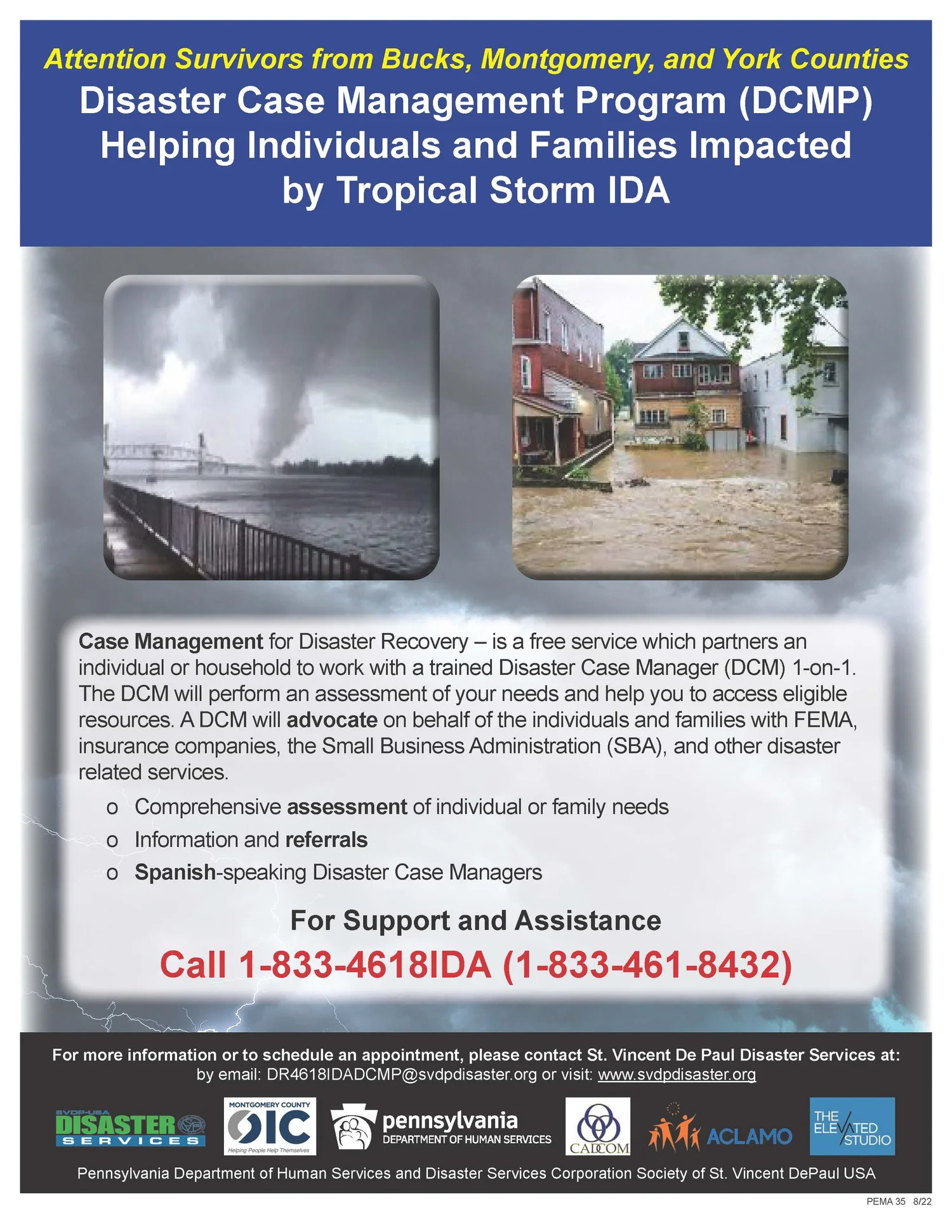 Attention Survivors from Bucks, Montgomery, and York Counties
Disaster Case Management Program (DCMP)
Helping Individuals and Families Impacted by Tropical Storm IDA

Case Management for Disaster Recovery – is a free service which partners an individual or household to work with a trained Disaster Case Manager (DCM) 1-on-1. The DCM will perform an assessment of your needs and help you to access eligible resources. A DCM will advocate on behalf of the individuals and families with FEMA, insurance companies, the Small Business Administration (SBA), and other disaster related services.

o Comprehensive assessment of individual or family needs
o Information and referrals
o Spanish-speaking Disaster Case Managers

For Support and Assistance
Call 1-833-4618IDA (1-833-461-8432)

For more information or to schedule an appointment, please contact St. Vincent De Paul Disaster Services at:
by email: DR4618IDADCMP@svdpdisaster.org or visit: www.svdpdisaster.org

SVDP-USA DISASTER SERVICES
MONTGOMERY COUNTY OIC Helping People Help Themselves
pennsylvania DEPARTMENT OF HUMAN SERVICES
CADCOM
ACLAMO
THE ELEVATED STUDIO

Pennsylvania Department of Human Services and Disaster Services Corporation Society of St. Vincent DePaul USA

PEMA 35 8/22